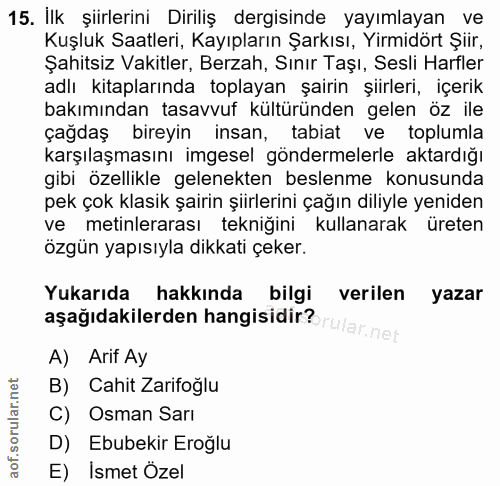 15. İlk şiirlerini Diriliş dergisinde yayımlayan ve Kuşluk Saatleri, Kayıpların Şarkısı, Yirmidört Şiir, Şahitsiz Vakitler, Berzah, Sınır Taşı, Sesli Harfler adlı kitaplarında toplayan şairin şiirleri, içerik bakımından tasavvuf kültüründen gelen öz ile çağdaş bireyin insan, tabiat ve toplumla karşılaşmasını imgesel göndermelerle aktardığı gibi özellikle gelenekten beslenme konusunda pek çok klasik şairin şiirlerini çağın diliyle yeniden ve metinlerarası tekniğini kullanarak üreten özgün yapısıyla dikkati çeker.

Yukarıda hakkında bilgi verilen yazar aşağıdakilerden hangisidir?

aof.sorular.net

A) Arif Ay
B) Cahit Zarifoğlu
C) Osman Sarı
D) Ebubekir Eroğlu
E) İsmet Özel

aof.sorular.net